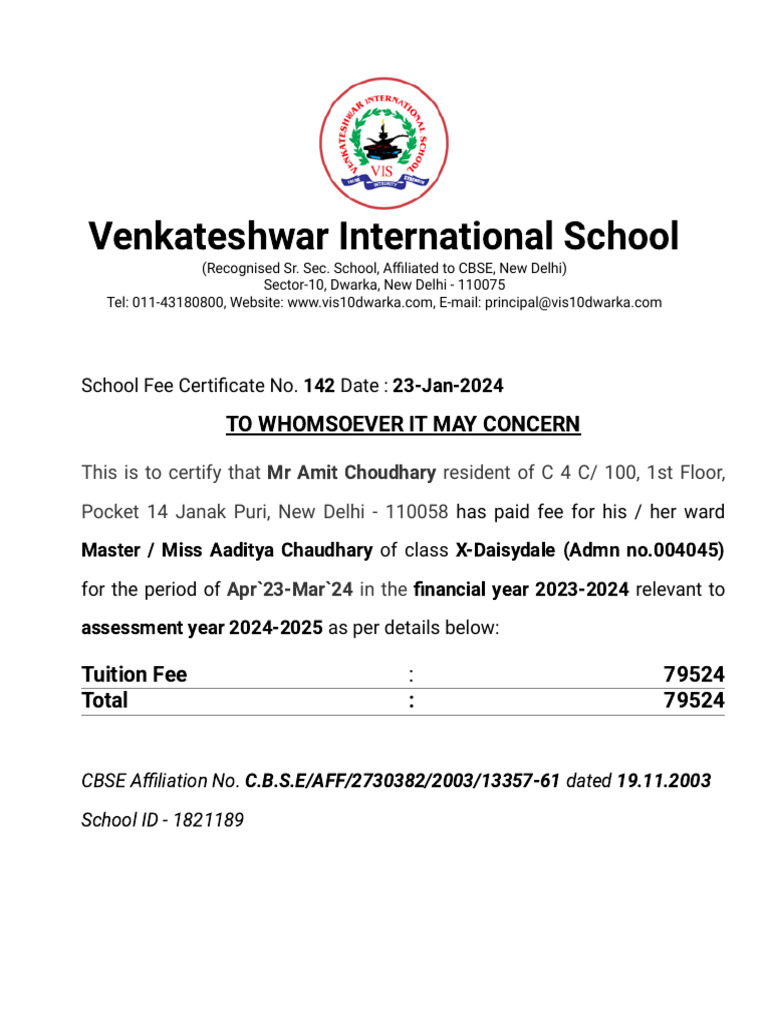 VENKATESHWAR INTERNATIONAL SCHOOL
VIS

Venkateshwar International School
(Recognised Sr. Sec. School, Affiliated to CBSE, New Delhi)
Sector-10, Dwarka, New Delhi - 110075
Tel: 011-43180800, Website: www.vis10dwarka.com, E-mail: principal@vis10dwarka.com

School Fee Certificate No. 142 Date : 23-Jan-2024

TO WHOMSOEVER IT MAY CONCERN

This is to certify that Mr Amit Choudhary resident of C 4 C/ 100, 1st Floor, Pocket 14 Janak Puri, New Delhi - 110058 has paid fee for his / her ward Master / Miss Aaditya Chaudhary of class X-Daisydale (Admn no.004045) for the period of Apr`23-Mar`24 in the financial year 2023-2024 relevant to assessment year 2024-2025 as per details below:

| Tuition Fee | : | 79524 |
|---|---|---|
| Total | : | 79524 |

CBSE Affiliation No. C.B.S.E/AFF/2730382/2003/13357-61 dated 19.11.2003
School ID - 1821189